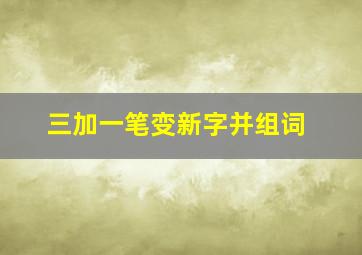 三加一笔变新字并组词